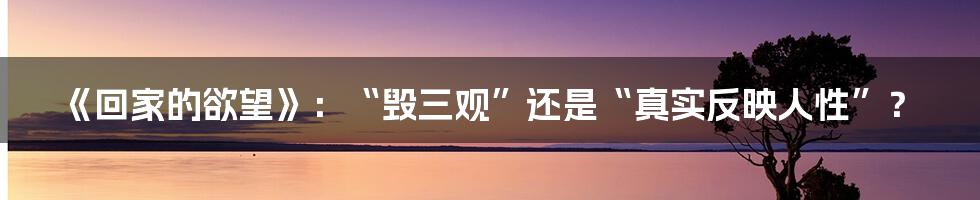 《回家的欲望》：“毁三观”还是“真实反映人性”？